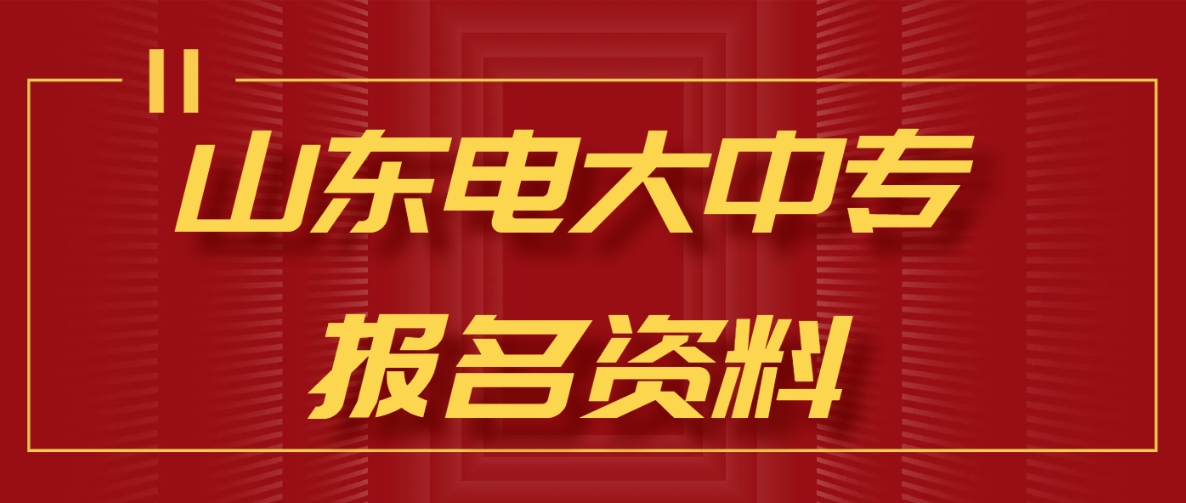 山东电大中专
报名资料